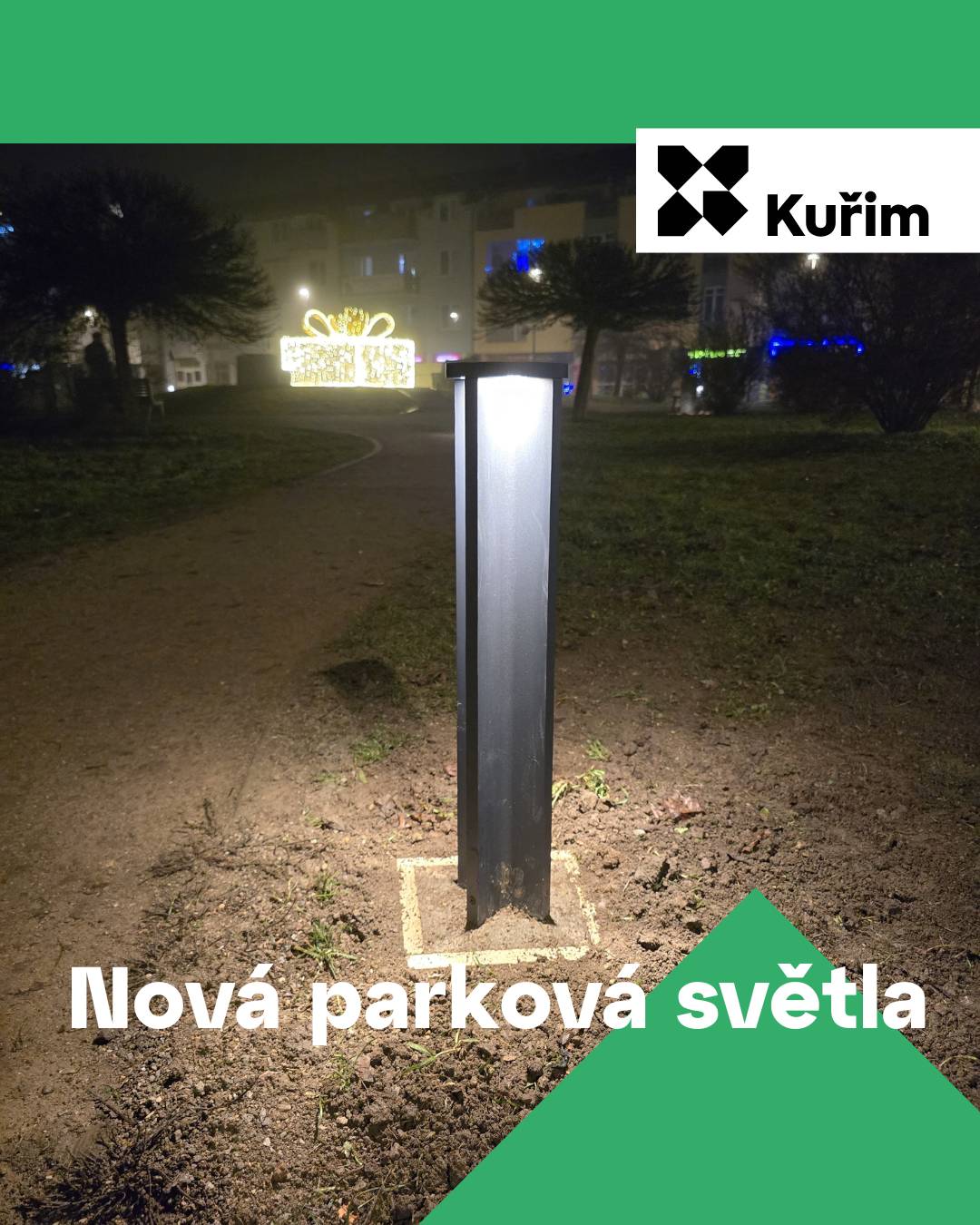 Kuřim

Nová parková světla